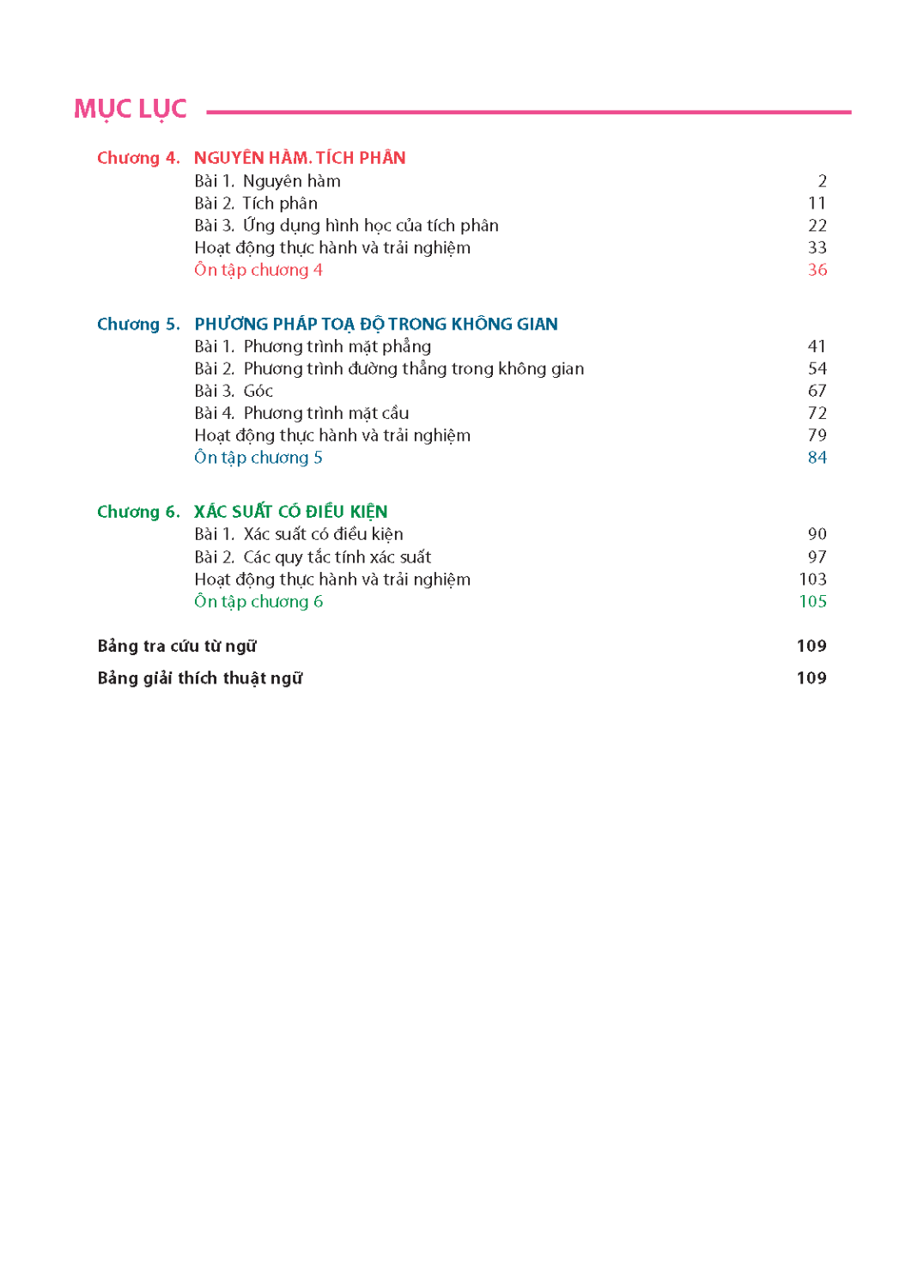 MỤC LỤC

Chương 4. NGUYÊN HÀM. TÍCH PHÂN
Bài 1. Nguyên hàm 2
Bài 2. Tích phân 11
Bài 3. Ứng dụng hình học của tích phân 22
Hoạt động thực hành và trải nghiệm 33
Ôn tập chương 4 36

Chương 5. PHƯƠNG PHÁP TOẠ ĐỘ TRONG KHÔNG GIAN
Bài 1. Phương trình mặt phẳng 41
Bài 2. Phương trình đường thẳng trong không gian 54
Bài 3. Góc 67
Bài 4. Phương trình mặt cầu 72
Hoạt động thực hành và trải nghiệm 79
Ôn tập chương 5 84

Chương 6. XÁC SUẤT CÓ ĐIỀU KIỆN
Bài 1. Xác suất có điều kiện 90
Bài 2. Các quy tắc tính xác suất 97
Hoạt động thực hành và trải nghiệm 103
Ôn tập chương 6 105

Bảng tra cứu từ ngữ 109

Bảng giải thích thuật ngữ 109